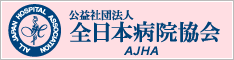 ALL JAPAN HOSPITAL ASSOCIATION

公益社団法人
全日本病院協会
AJHA